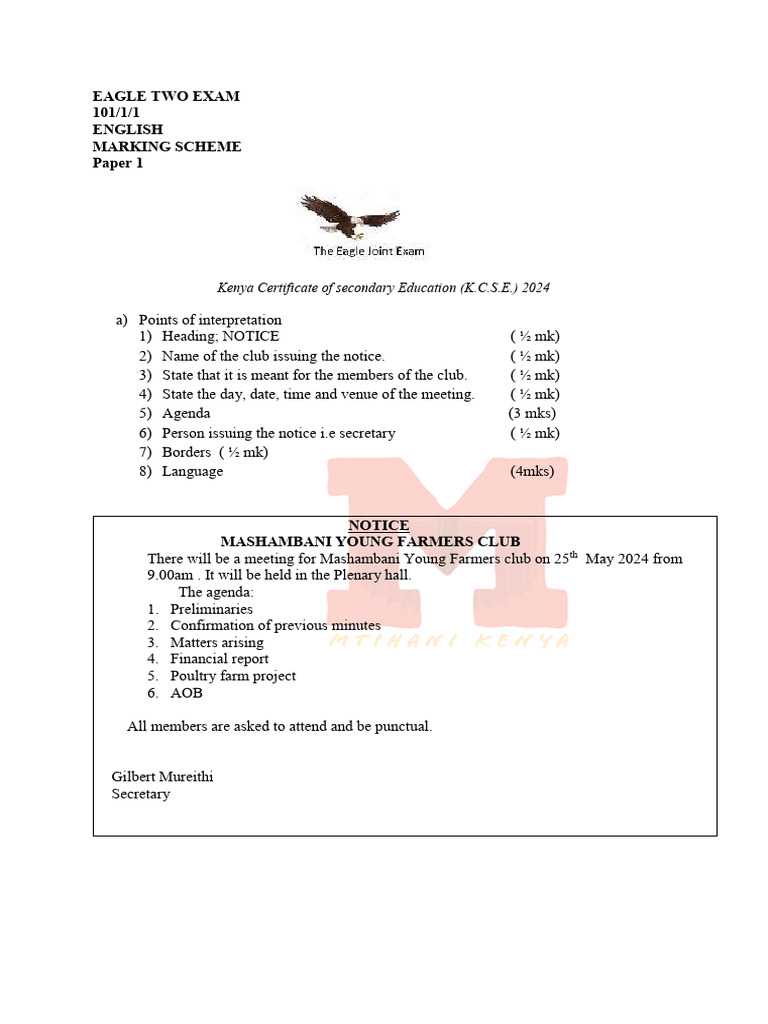 EAGLE TWO EXAM
101/1/1
ENGLISH
MARKING SCHEME
Paper 1

The Eagle Joint Exam

Kenya Certificate of secondary Education (K.C.S.E.) 2024

a) Points of interpretation
1) Heading; NOTICE ( ½ mk)
2) Name of the club issuing the notice. ( ½ mk)
3) State that it is meant for the members of the club. ( ½ mk)
4) State the day, date, time and venue of the meeting. ( ½ mk)
5) Agenda (3 mks)
6) Person issuing the notice i.e secretary ( ½ mk)
7) Borders ( ½ mk)
8) Language (4mks)

M
MTIHANI KENYA

NOTICE
MASHAMBANI YOUNG FARMERS CLUB
There will be a meeting for Mashambani Young Farmers club on 25$^{th}$ May 2024 from 9.00am . It will be held in the Plenary hall.
The agenda:
1. Preliminaries
2. Confirmation of previous minutes
3. Matters arising
4. Financial report
5. Poultry farm project
6. AOB

All members are asked to attend and be punctual.

Gilbert Mureithi
Secretary